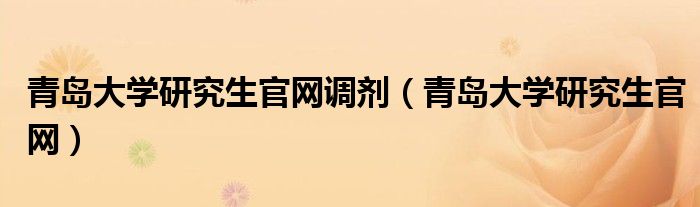 青岛大学研究生官网调剂（青岛大学研究生官网）